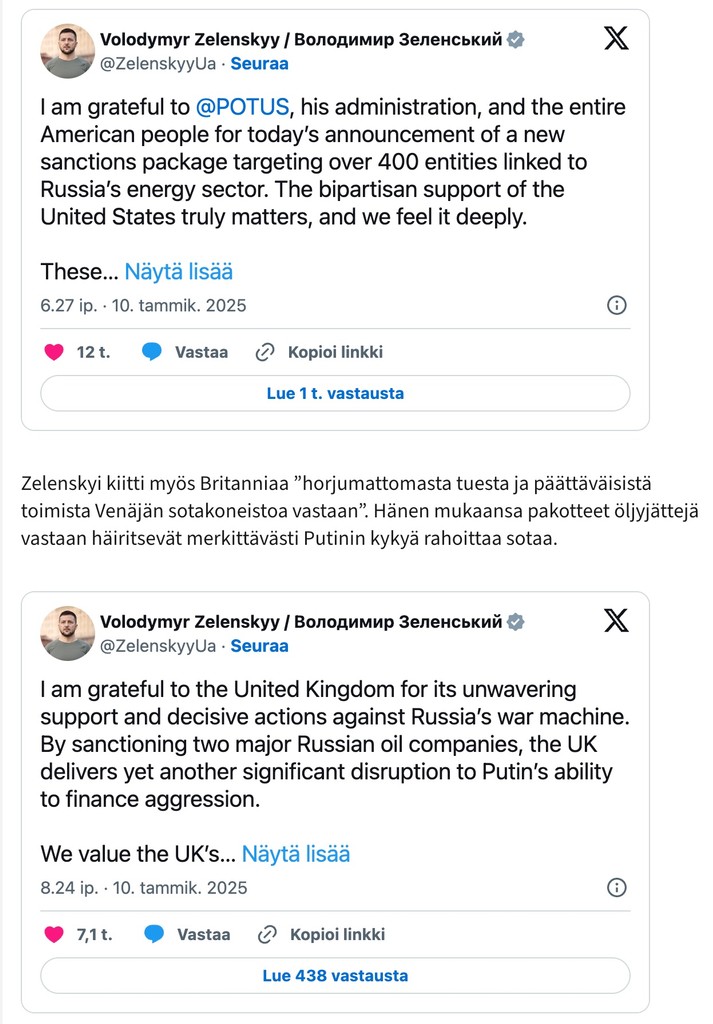 Volodymyr Zelenskyy / Володимир Зеленський
@ZelenskyyUa · Seuraa

I am grateful to @POTUS, his administration, and the entire American people for today's announcement of a new sanctions package targeting over 400 entities linked to Russia's energy sector. The bipartisan support of the United States truly matters, and we feel it deeply.

These... Näytä lisää

6.27 ip. · 10. tammik. 2025

12 t. Vastaa Kopioi linkki

Lue 1 t. vastausta

Zelenskyi kiitti myös Britanniaa "horjumattomasta tuesta ja päättäväisistä toimista Venäjän sotakoneistoa vastaan". Hänen mukaansa pakotteet öljyjättejä vastaan häiritsevät merkittävästi Putinin kykyä rahoittaa sotaa.

Volodymyr Zelenskyy / Володимир Зеленський
@ZelenskyyUa · Seuraa

I am grateful to the United Kingdom for its unwavering support and decisive actions against Russia's war machine. By sanctioning two major Russian oil companies, the UK delivers yet another significant disruption to Putin's ability to finance aggression.

We value the UK's... Näytä lisää

8.24 ip. · 10. tammik. 2025

7,1 t. Vastaa Kopioi linkki

Lue 438 vastausta